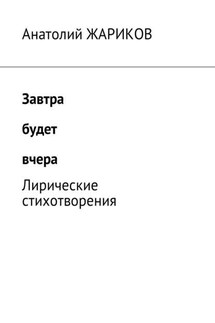 Анатолий ЖАРИКОВ

Завтра

будет

вчера

Лирические стихотворения